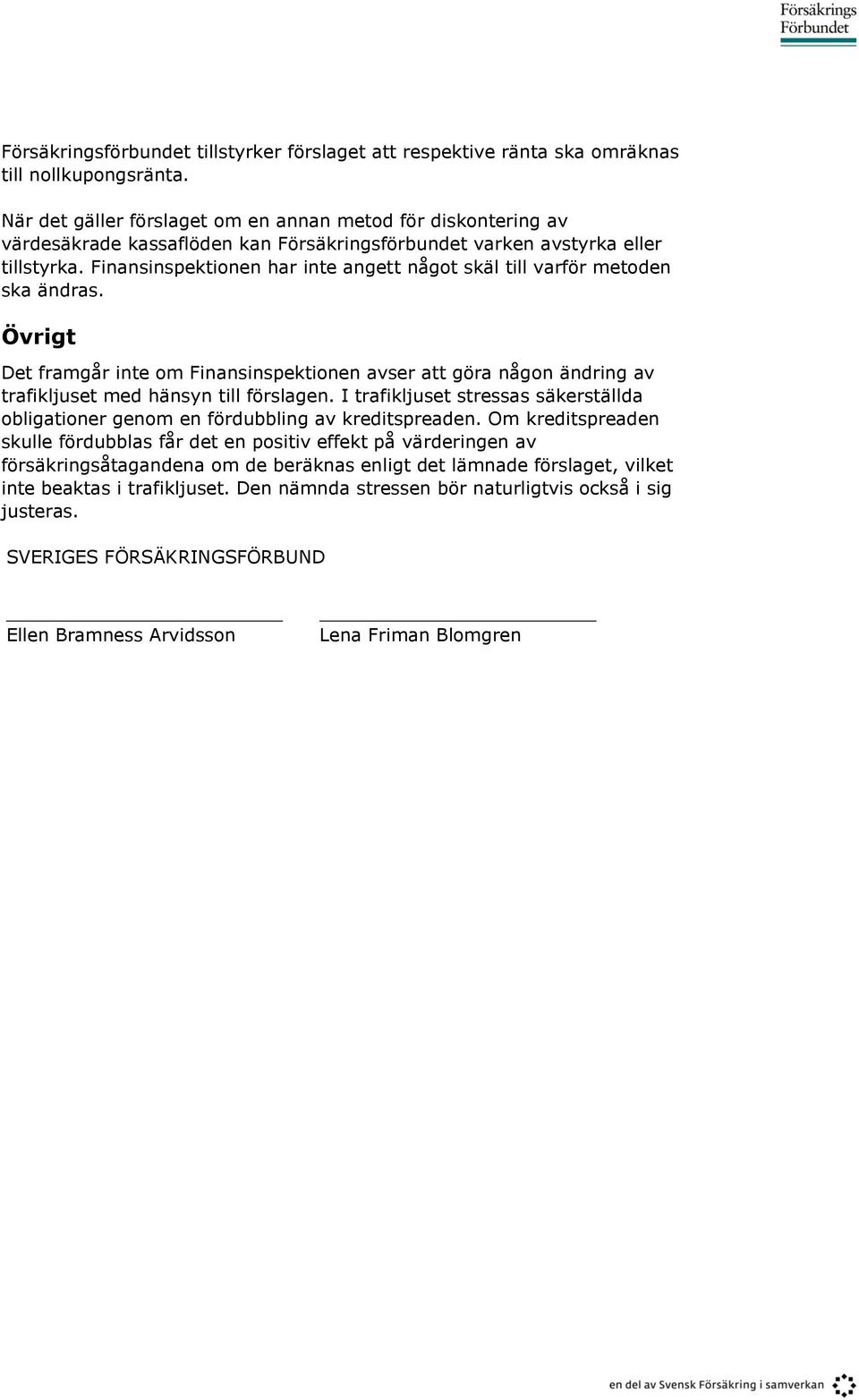 Försäkrings
Förbundet

Försäkringsförbundet tillstyrker förslaget att respektive ränta ska omräknas till nollkupongsränta.

När det gäller förslaget om en annan metod för diskontering av värdesäkrade kassaflöden kan Försäkringsförbundet varken avstyrka eller tillstyrka. Finansinspektionen har inte angett något skäl till varför metoden ska ändras.

Övrigt

Det framgår inte om Finansinspektionen avser att göra någon ändring av trafikljuset med hänsyn till förslagen. I trafikljuset stressas säkerställda obligationer genom en fördubbling av kreditspreaden. Om kreditspreaden skulle fördubblas får det en positiv effekt på värderingen av försäkringsåtagandena om de beräknas enligt det lämnade förslaget, vilket inte beaktas i trafikljuset. Den nämnda stressen bör naturligtvis också i sig justeras.

SVERIGES FÖRSÄKRINGSFÖRBUND

Ellen Bramness Arvidsson

Lena Friman Blomgren

en del av Svensk Försäkring i samverkan